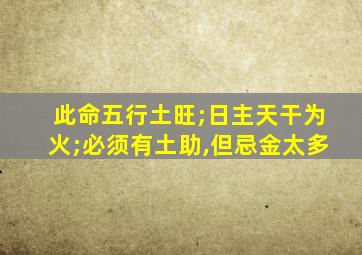 此命五行土旺;日主天干为火;必须有土助,但忌金太多